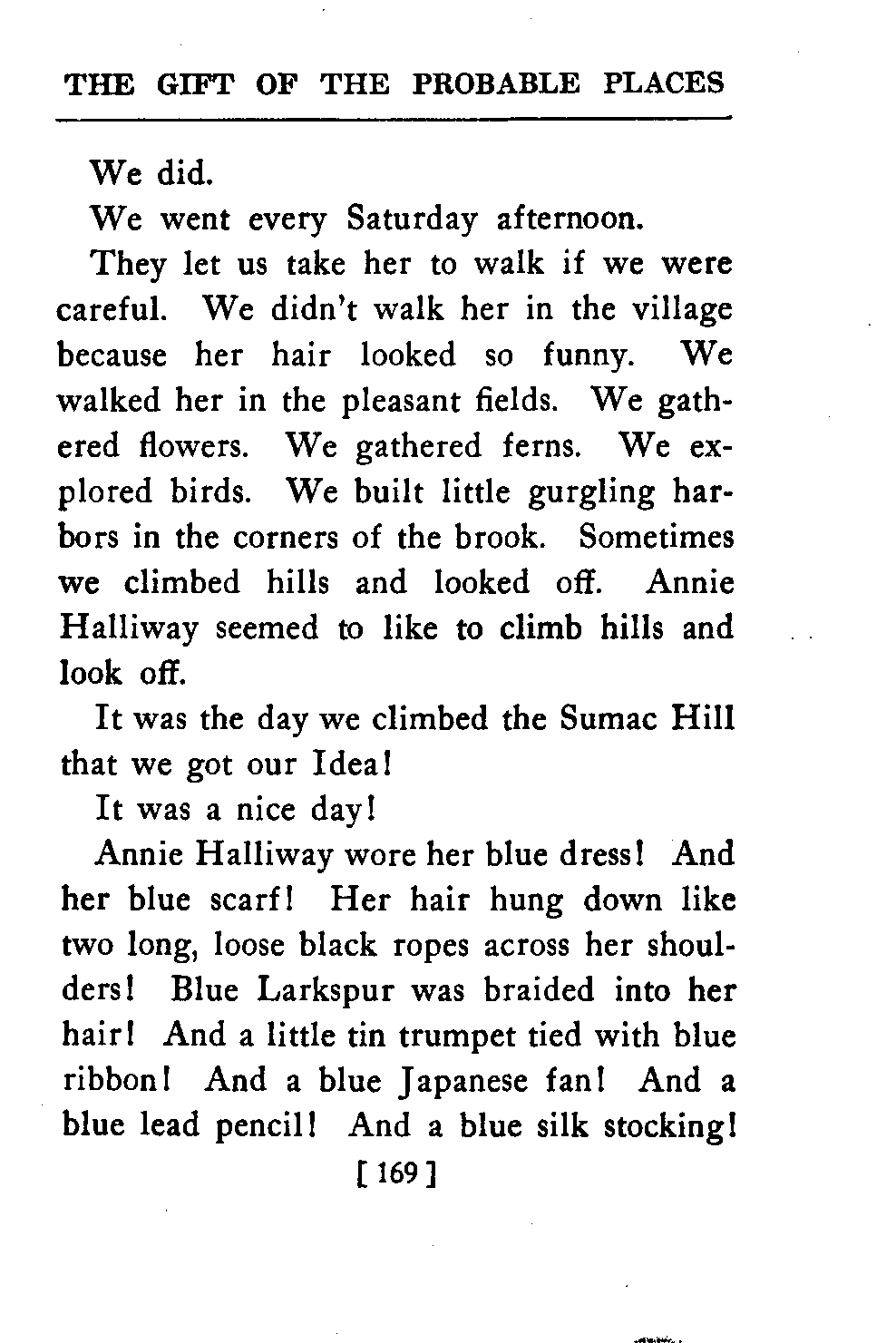 THE GIFT OF THE PROBABLE PLACES

We did.

We went every Saturday afternoon.

They let us take her to walk if we were careful. We didn't walk her in the village because her hair looked so funny. We walked her in the pleasant fields. We gathered flowers. We gathered ferns. We explored birds. We built little gurgling harbors in the corners of the brook. Sometimes we climbed hills and looked off. Annie Halliway seemed to like to climb hills and look off.

It was the day we climbed the Sumac Hill that we got our Idea!

It was a nice day!

Annie Halliway wore her blue dress! And her blue scarf! Her hair hung down like two long, loose black ropes across her shoulders! Blue Larkspur was braided into her hair! And a little tin trumpet tied with blue ribbon! And a blue Japanese fan! And a blue lead pencil! And a blue silk stocking!

[ 169 ]